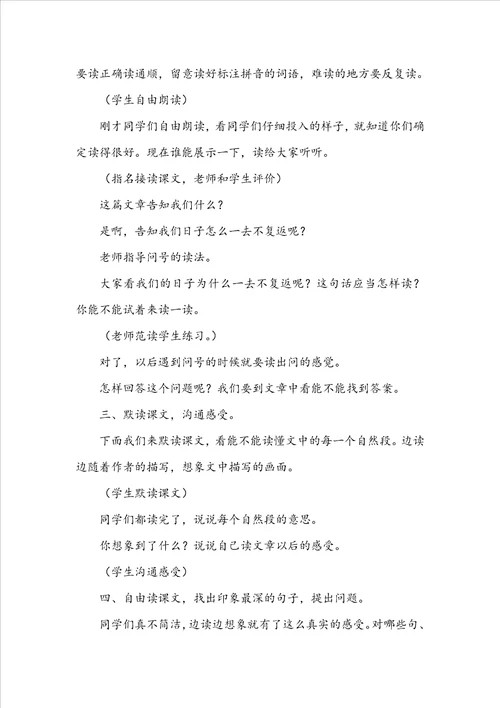 要读正确读通顺，留意读好标注拼音的词语，难读的地方要反复读。

（学生自由朗读）

刚才同学们自由朗读，看同学们仔细投入的样子，就知道你们确定读得很好。现在谁能展示一下，读给大家听听。

（指名接读课文，老师和学生评价）

这篇文章告知我们什么？

是啊，告知我们日子怎么一去不复返呢？

老师指导问号的读法。

大家看我们的日子为什么一去不复返呢？这句话应当怎样读？你能不能试着来读一读。

（老师范读学生练习。）

对了，以后遇到问号的时候就要读出问的感觉。

怎样回答这个问题呢？我们要到文章中看能不能找到答案。

三、默读课文，沟通感受。

下面我们来默读课文，看能不能读懂文中的每一个自然段。边读边随着作者的描写，想象文中描写的画面。

（学生默读课文）

同学们都读完了，说说每个自然段的意思。

你想象到了什么？说说自己读文章以后的感受。

（学生沟通感受）

四、自由读课文，找出印象最深的句子，提出问题。

同学们真不简洁，边读边想象就有了这么真实的感受。对哪些句、